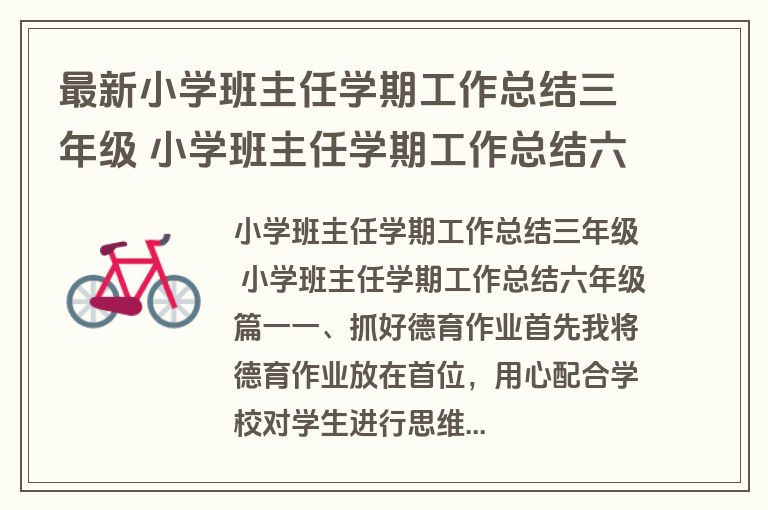 最新小学班主任学期工作总结三年级 小学班主任学期工作总结六

小学班主任学期工作总结三年级 小学班主任学期工作总结六年级篇一一、抓好德育作业首先我将德育作业放在首位，用心配合学校对学生进行思维...